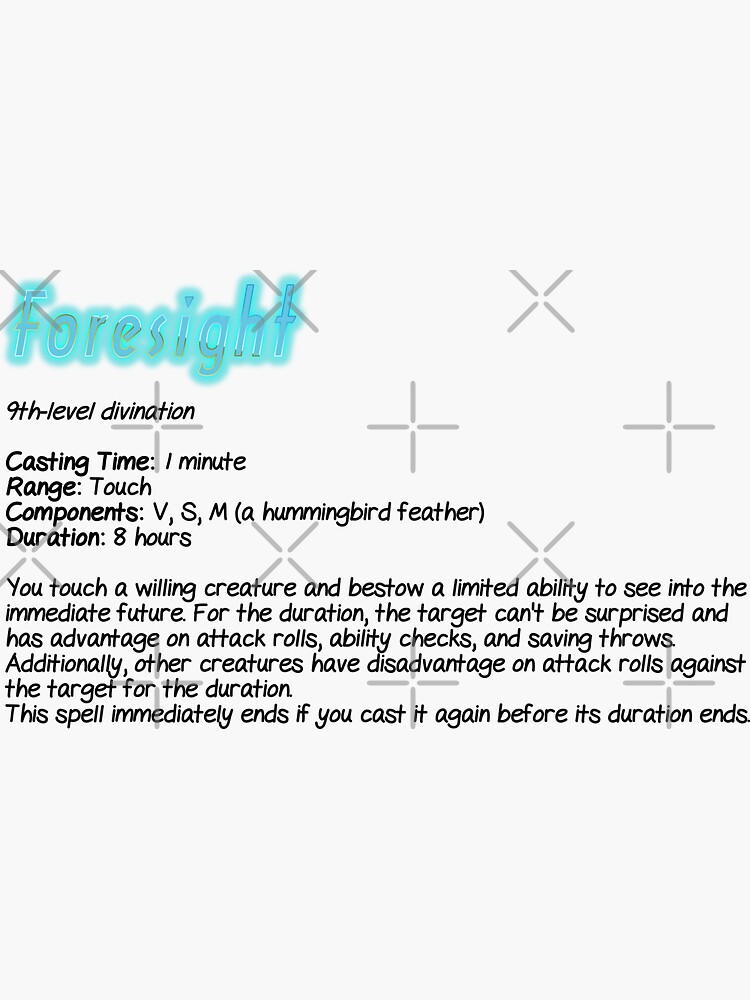 Foresight

9th-level divination

Casting Time: 1 minute
Range: Touch
Components: V, S, M (a hummingbird feather)
Duration: 8 hours

You touch a willing creature and bestow a limited ability to see into the immediate future. For the duration, the target can't be surprised and has advantage on attack rolls, ability checks, and saving throws. Additionally, other creatures have disadvantage on attack rolls against the target for the duration.
This spell immediately ends if you cast it again before its duration ends.